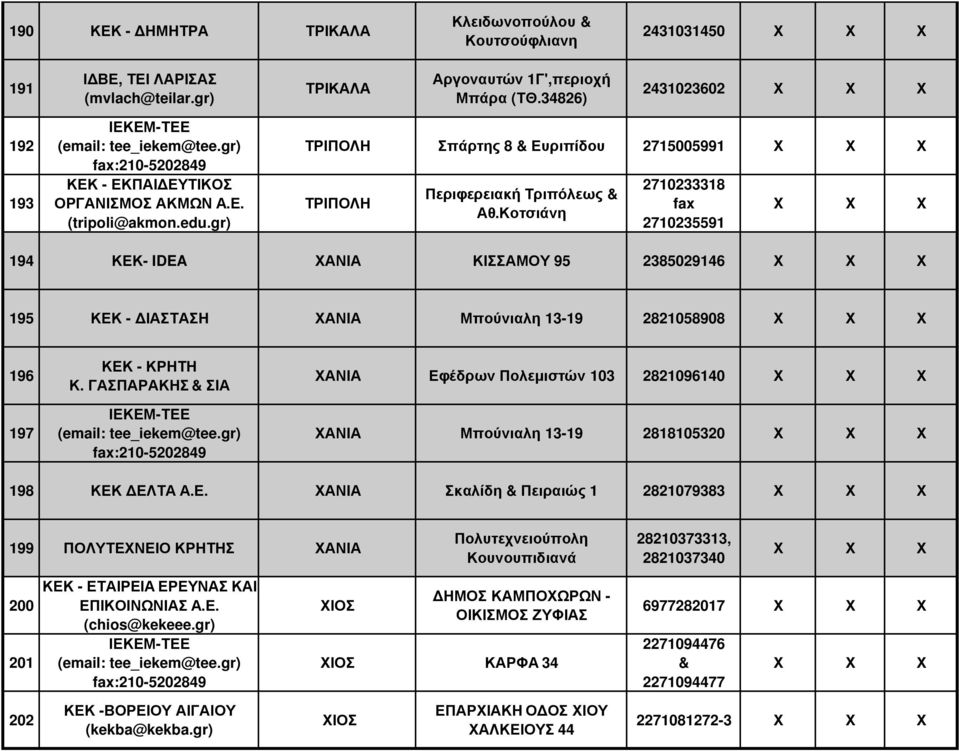 | 190 | ΚΕΚ - ΔΗΜΗΤΡΑ | ΤΡΙΚΑΛΑ | Κλειδωνοπούλου & Κουτσούφλιανη | 2431031450 | Χ | Χ | Χ |
|---|---|---|---|---|---|---|---|
| 191 | ΙΔΒΕ, ΤΕΙ ΛΑΡΙΣΑΣ (mvlach@teilar.gr) | ΤΡΙΚΑΛΑ | Αργοναυτών 1Γ',περιοχή Μπάρα (ΤΘ.34826) | 2431023602 | Χ | Χ | Χ |
| 192 | ΙΕΚΕΜ-ΤΕΕ (email: tee_iekem@tee.gr) fax:210-5202849 | ΤΡΙΠΟΛΗ | Σπάρτης 8 & Ευριπίδου | 2715005991 | Χ | Χ | Χ |
| 193 | ΚΕΚ - ΕΚΠΑΙΔΕΥΤΙΚΟΣ ΟΡΓΑΝΙΣΜΟΣ ΑΚΜΩΝ Α.Ε. (tripoli@akmon.edu.gr) | ΤΡΙΠΟΛΗ | Περιφερειακή Τριπόλεως & Αθ.Κοτσιάνη | 2710233318 fax 2710235591 | Χ | Χ | Χ |
| 194 | ΚΕΚ- IDEA | ΧΑΝΙΑ | ΚΙΣΣΑΜΟΥ 95 | 2385029146 | Χ | Χ | Χ |
| 195 | ΚΕΚ - ΔΙΑΣΤΑΣΗ | ΧΑΝΙΑ | Μπούνιαλη 13-19 | 2821058908 | Χ | Χ | Χ |
| 196 | ΚΕΚ - ΚΡΗΤΗ Κ. ΓΑΣΠΑΡΑΚΗΣ & ΣΙΑ | ΧΑΝΙΑ | Εφέδρων Πολεμιστών 103 | 2821096140 | Χ | Χ | Χ |
| 197 | ΙΕΚΕΜ-ΤΕΕ (email: tee_iekem@tee.gr) fax:210-5202849 | ΧΑΝΙΑ | Μπούνιαλη 13-19 | 2818105320 | Χ | Χ | Χ |
| 198 | ΚΕΚ ΔΕΛΤΑ Α.Ε. | ΧΑΝΙΑ | Σκαλίδη & Πειραιώς 1 | 2821079383 | Χ | Χ | Χ |
| 199 | ΠΟΛΥΤΕΧΝΕΙΟ ΚΡΗΤΗΣ | ΧΑΝΙΑ | Πολυτεχνειούπολη Κουνουπιδιανά | 28210373313, 2821037340 | Χ | Χ | Χ |
| 200 | ΚΕΚ - ΕΤΑΙΡΕΙΑ ΕΡΕΥΝΑΣ ΚΑΙ ΕΠΙΚΟΙΝΩΝΙΑΣ Α.Ε. (chios@kekeee.gr) | ΧΙΟΣ | ΔΗΜΟΣ ΚΑΜΠΟΧΩΡΩΝ - ΟΙΚΙΣΜΟΣ ΖΥΦΙΑΣ | 6977282017 | Χ | Χ | Χ |
| 201 | ΙΕΚΕΜ-ΤΕΕ (email: tee_iekem@tee.gr) fax:210-5202849 | ΧΙΟΣ | ΚΑΡΦΑ 34 | 2271094476 & 2271094477 | Χ | Χ | Χ |
| 202 | ΚΕΚ -ΒΟΡΕΙΟΥ ΑΙΓΑΙΟΥ (kekba@kekba.gr) | ΧΙΟΣ | ΕΠΑΡΧΙΑΚΗ ΟΔΟΣ ΧΙΟΥ ΧΑΛΚΕΙΟΥΣ 44 | 2271081272-3 | Χ | Χ | Χ |